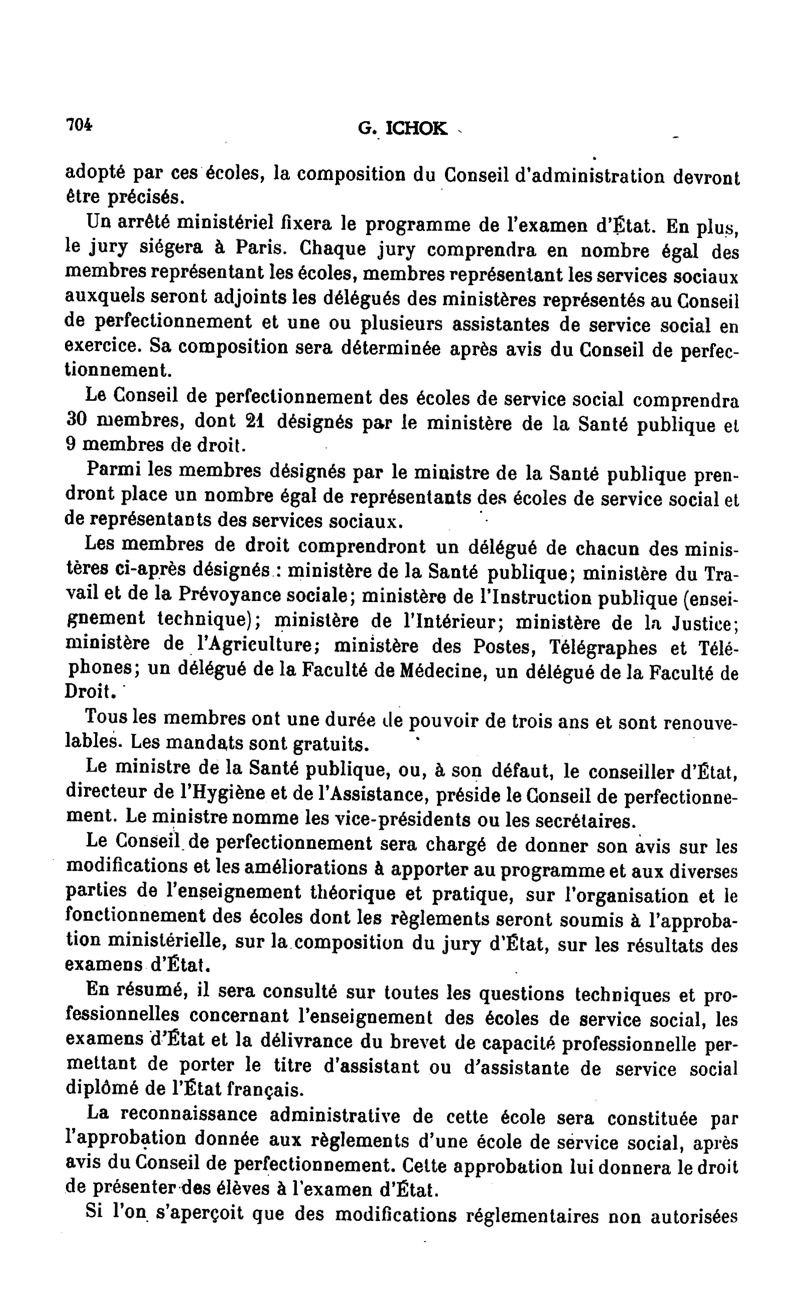 704 G. ICHOK

adopté par ces écoles, la composition du Conseil d'administration devront être précisés.

Un arrêté ministériel fixera le programme de l'examen d'État. En plus, le jury siégera à Paris. Chaque jury comprendra en nombre égal des membres représentant les écoles, membres représentant les services sociaux auxquels seront adjoints les délégués des ministères représentés au Conseil de perfectionnement et une ou plusieurs assistantes de service social en exercice. Sa composition sera déterminée après avis du Conseil de perfectionnement.

Le Conseil de perfectionnement des écoles de service social comprendra 30 membres, dont 21 désignés par le ministère de la Santé publique et 9 membres de droit.

Parmi les membres désignés par le ministre de la Santé publique prendront place un nombre égal de représentants des écoles de service social et de représentants des services sociaux.

Les membres de droit comprendront un délégué de chacun des ministères ci-après désignés : ministère de la Santé publique; ministère du Travail et de la Prévoyance sociale; ministère de l'Instruction publique (enseignement technique); ministère de l'Intérieur; ministère de la Justice; ministère de l'Agriculture; ministère des Postes, Télégraphes et Téléphones; un délégué de la Faculté de Médecine, un délégué de la Faculté de Droit.

Tous les membres ont une durée de pouvoir de trois ans et sont renouvelables. Les mandats sont gratuits.

Le ministre de la Santé publique, ou, à son défaut, le conseiller d'État, directeur de l'Hygiène et de l'Assistance, préside le Conseil de perfectionnement. Le ministre nomme les vice-présidents ou les secrétaires.

Le Conseil de perfectionnement sera chargé de donner son avis sur les modifications et les améliorations à apporter au programme et aux diverses parties de l'enseignement théorique et pratique, sur l'organisation et le fonctionnement des écoles dont les règlements seront soumis à l'approbation ministérielle, sur la composition du jury d'État, sur les résultats des examens d'État.

En résumé, il sera consulté sur toutes les questions techniques et professionnelles concernant l'enseignement des écoles de service social, les examens d'État et la délivrance du brevet de capacité professionnelle permettant de porter le titre d'assistant ou d'assistante de service social diplômé de l'État français.

La reconnaissance administrative de cette école sera constituée par l'approbation donnée aux règlements d'une école de service social, après avis du Conseil de perfectionnement. Cette approbation lui donnera le droit de présenter des élèves à l'examen d'État.

Si l'on s'aperçoit que des modifications réglementaires non autorisées